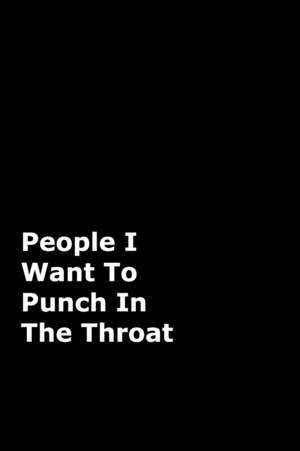 People I Want To Punch In The Throat